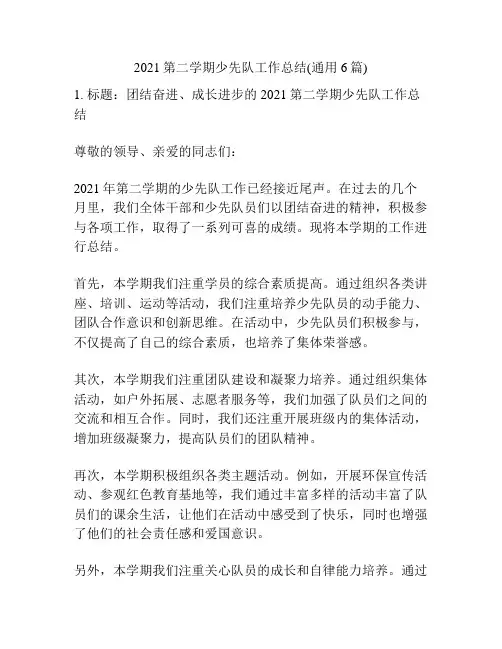 2021 第二学期少先队工作总结(通用 6 篇)

1. 标题：团结奋进、成长进步的 2021 第二学期少先队工作总结

尊敬的领导、亲爱的同志们：

2021 年第二学期的少先队工作已经接近尾声。在过去的几个月里，我们全体干部和少先队员们以团结奋进的精神，积极参与各项工作，取得了一系列可喜的成绩。现将本学期的工作进行总结。

首先，本学期我们注重学员的综合素质提高。通过组织各类讲座、培训、运动等活动，我们注重培养少先队员的动手能力、团队合作意识和创新思维。在活动中，少先队员们积极参与，不仅提高了自己的综合素质，也培养了集体荣誉感。

其次，本学期我们注重团队建设和凝聚力培养。通过组织集体活动，如户外拓展、志愿者服务等，我们加强了队员们之间的交流和相互合作。同时，我们还注重开展班级内的集体活动，增加班级凝聚力，提高队员们的团队精神。

再次，本学期积极组织各类主题活动。例如，开展环保宣传活动、参观红色教育基地等，我们通过丰富多样的活动丰富了队员们的课余生活，让他们在活动中感受到了快乐，同时也增强了他们的社会责任感和爱国意识。

另外，本学期我们注重关心队员的成长和自律能力培养。通过